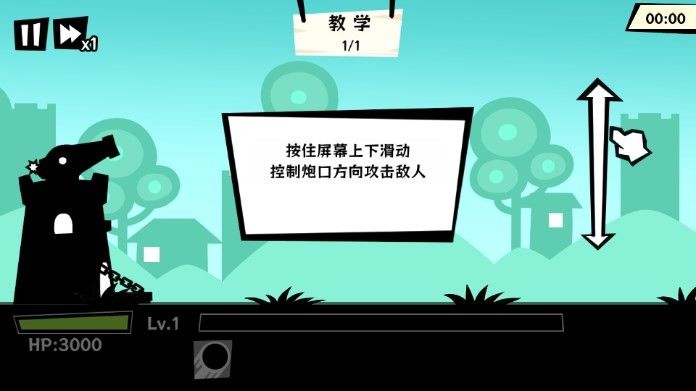 x1

教学
1/1

00:00

按住屏幕上下滑动
控制炮口方向攻击敌人

Lv.1

HP:3000